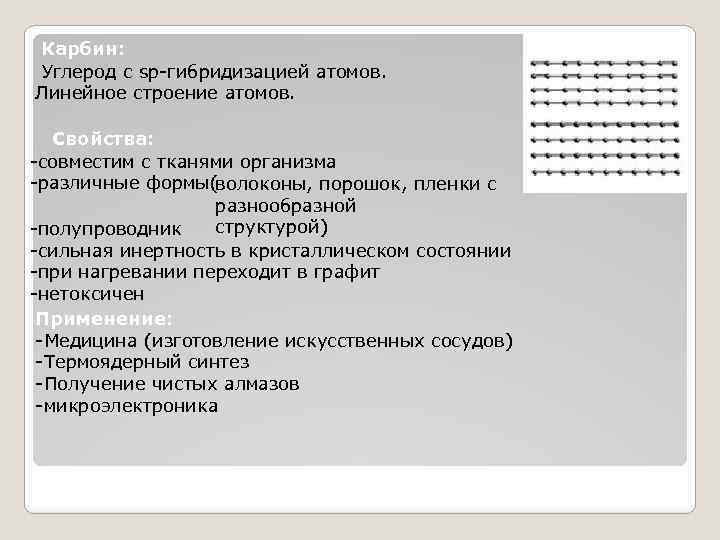 Карбин:

Углерод с sp-гибридизацией атомов.
Линейное строение атомов.

Свойства:

-совместим с тканями организма
-различные формы(волоконы, порошок, пленки с разнообразной структурой)
-полупроводник
-сильная инертность в кристаллическом состоянии
-при нагревании переходит в графит
-нетоксичен

Применение:

-Медицина (изготовление искусственных сосудов)
-Термоядерный синтез
-Получение чистых алмазов
-микроэлектроника